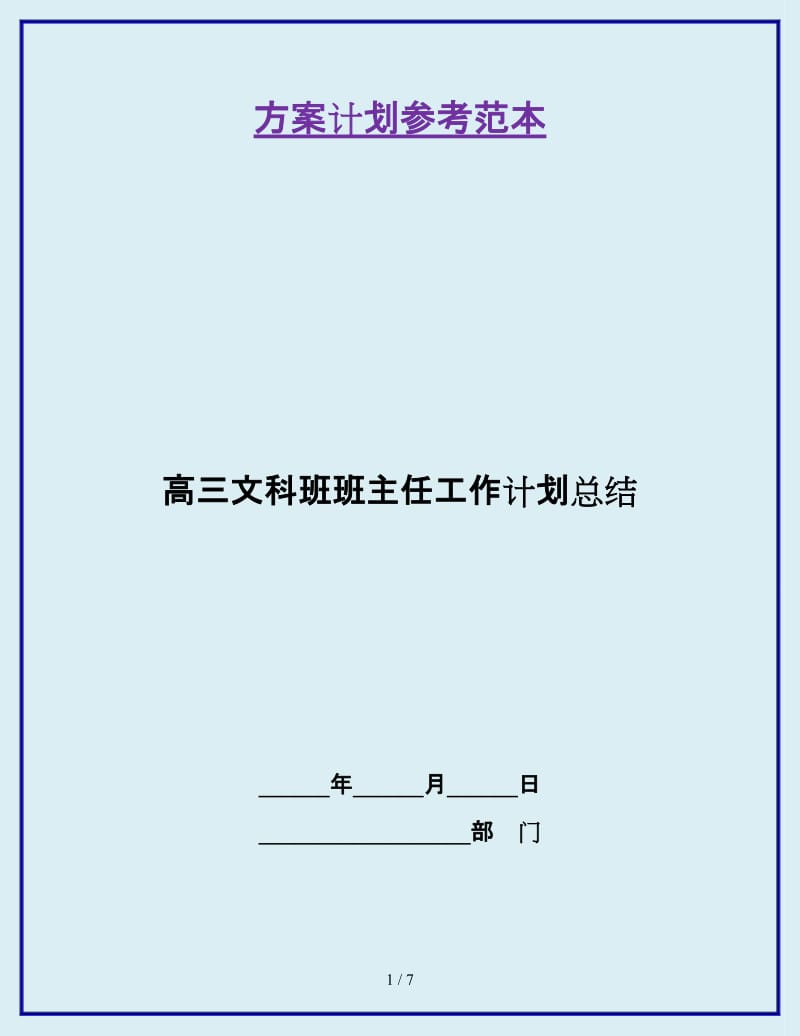 方案计划参考范本

高三文科班班主任工作计划总结

______年______月______日

__________________部　门

1 / 7